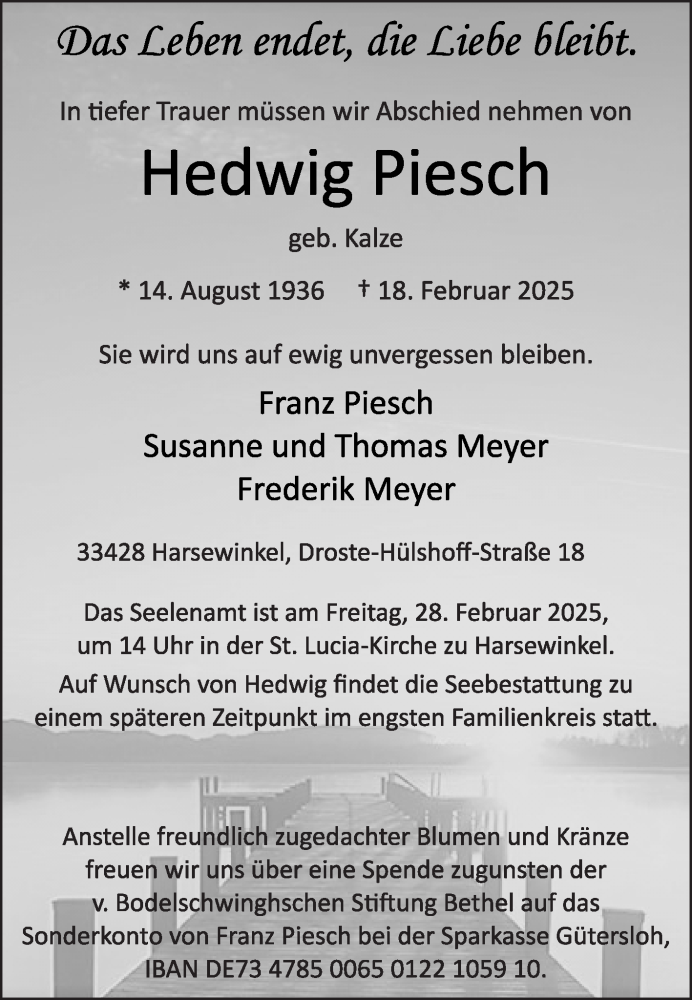 Das Leben endet, die Liebe bleibt.

In tiefer Trauer müssen wir Abschied nehmen von

Hedwig Piesch

geb. Kalze

* 14. August 1936 † 18. Februar 2025

Sie wird uns auf ewig unvergessen bleiben.

Franz Piesch
Susanne und Thomas Meyer
Frederik Meyer

33428 Harsewinkel, Droste-Hülshoff-Straße 18

Das Seelenamt ist am Freitag, 28. Februar 2025, um 14 Uhr in der St. Lucia-Kirche zu Harsewinkel.

Auf Wunsch von Hedwig findet die Seebestattung zu einem späteren Zeitpunkt im engsten Familienkreis statt.

Anstelle freundlich zugedachter Blumen und Kränze freuen wir uns über eine Spende zugunsten der v. Bodelschwinghschen Stiftung Bethel auf das Sonderkonto von Franz Piesch bei der Sparkasse Gütersloh, IBAN DE73 4785 0065 0122 1059 10.